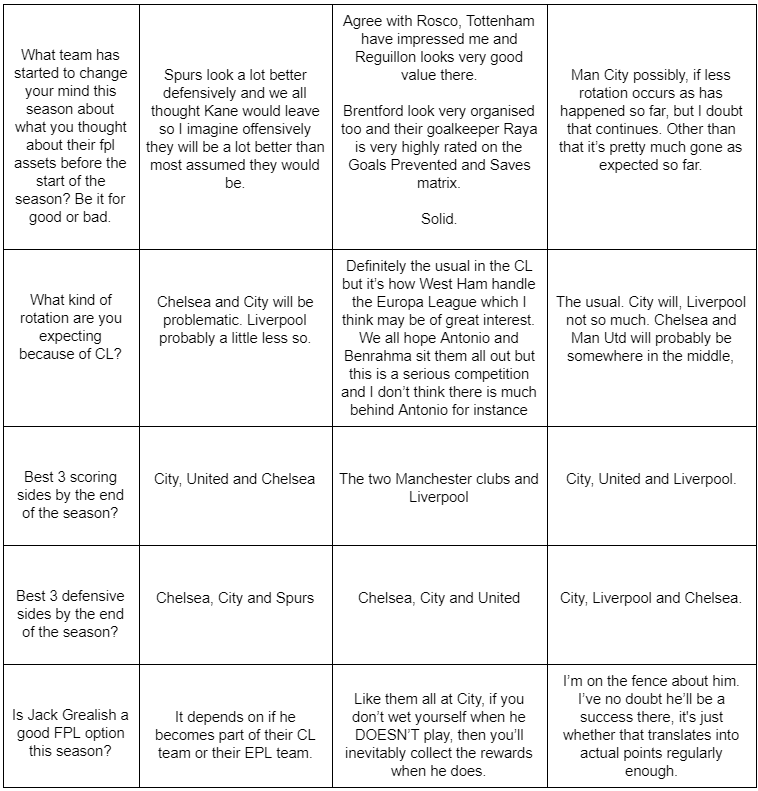 | | | | |
|---|---|---|---|
| What team has started to change your mind this season about what you thought about their fpl assets before the start of the season? Be it for good or bad. | Spurs look a lot better defensively and we all thought Kane would leave so I imagine offensively they will be a lot better than most assumed they would be. | Agree with Rosco, Tottenham have impressed me and Reguillon looks very good value there.<br><br>Brentford look very organised too and their goalkeeper Raya is very highly rated on the Goals Prevented and Saves matrix.<br><br>Solid. | Man City possibly, if less rotation occurs as has happened so far, but I doubt that continues. Other than that it's pretty much gone as expected so far. |
| What kind of rotation are you expecting because of CL? | Chelsea and City will be problematic. Liverpool probably a little less so. | Definitely the usual in the CL but it's how West Ham handle the Europa League which I think may be of great interest. We all hope Antonio and Benrahma sit them all out but this is a serious competition and I don't think there is much behind Antonio for instance | The usual. City will, Liverpool not so much. Chelsea and Man Utd will probably be somewhere in the middle, |
| Best 3 scoring sides by the end of the season? | City, United and Chelsea | The two Manchester clubs and Liverpool | City, United and Liverpool. |
| Best 3 defensive sides by the end of the season? | Chelsea, City and Spurs | Chelsea, City and United | City, Liverpool and Chelsea. |
| Is Jack Grealish a good FPL option this season? | It depends on if he becomes part of their CL team or their EPL team. | Like them all at City, if you don't wet yourself when he DOESN'T play, then you'll inevitably collect the rewards when he does. | I'm on the fence about him. I've no doubt he'll be a success there, it's just whether that translates into actual points regularly enough. |